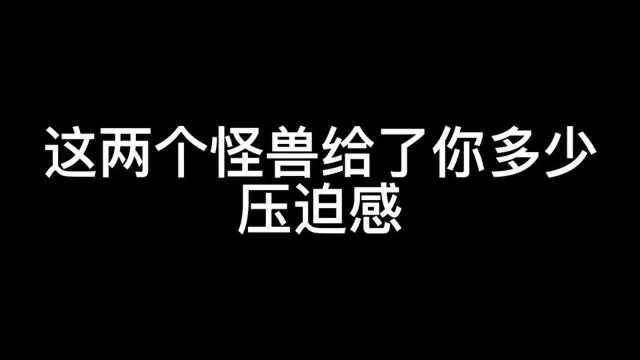 这两个怪兽给了你多少压迫感